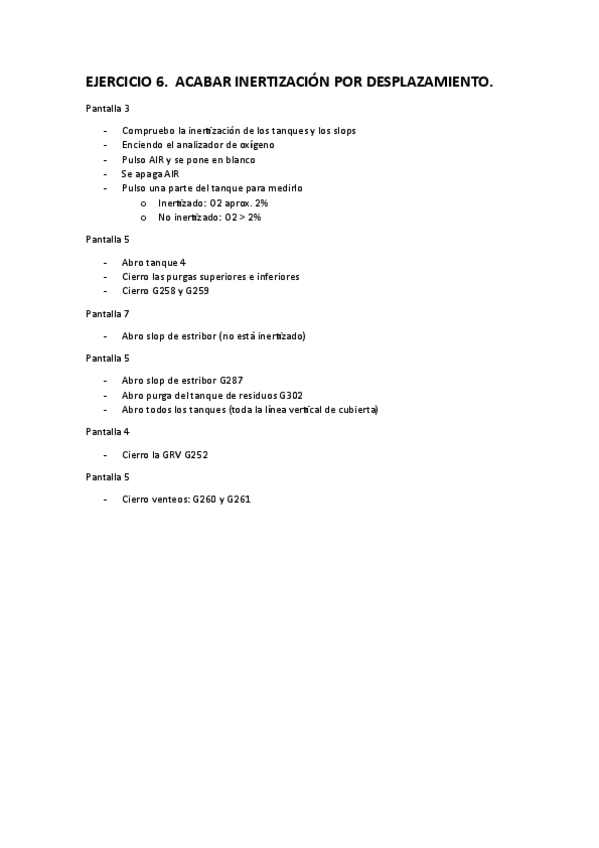 EJERCICIO 6. ACABAR INERTIZACIÓN POR DESPLAZAMIENTO.

Pantalla 3

- Compruebo la inertización de los tanques y los slops
- Enciendo el analizador de oxígeno
- Pulso AIR y se pone en blanco
- Se apaga AIR
- Pulso una parte del tanque para medirlo
  o Inertizado: O2 aprox. 2%
  o No inertizado: O2 > 2%

Pantalla 5

- Abro tanque 4
- Cierro las purgas superiores e inferiores
- Cierro G258 y G259

Pantalla 7

- Abro slop de estribor (no está inertizado)

Pantalla 5

- Abro slop de estribor G287
- Abro purga del tanque de residuos G302
- Abro todos los tanques (toda la línea vertical de cubierta)

Pantalla 4

- Cierro la GRV G252

Pantalla 5

- Cierro venteos: G260 y G261